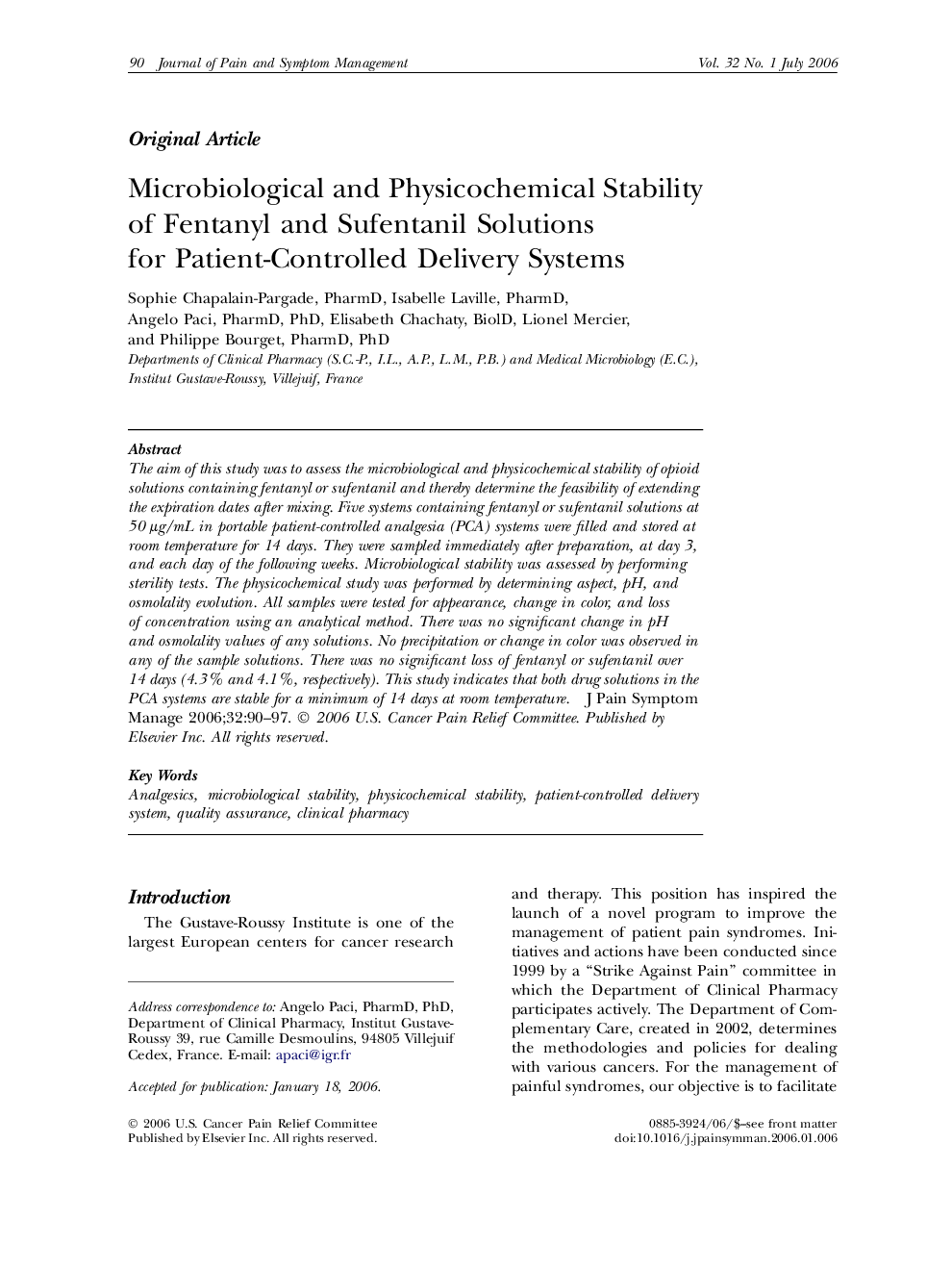 90 Journal of Pain and Symptom Management Vol. 32 No. 1 July 2006

Original Article

Microbiological and Physicochemical Stability of Fentanyl and Sufentanil Solutions for Patient-Controlled Delivery Systems

Sophie Chapalain-Pargade, PharmD, Isabelle Laville, PharmD, Angelo Paci, PharmD, PhD, Elisabeth Chachaty, BiolD, Lionel Mercier, and Philippe Bourget, PharmD, PhD
Departments of Clinical Pharmacy (S.C.-P., I.L., A.P., L.M., P.B.) and Medical Microbiology (E.C.), Institut Gustave-Roussy, Villejuif, France

Abstract
The aim of this study was to assess the microbiological and physicochemical stability of opioid solutions containing fentanyl or sufentanil and thereby determine the feasibility of extending the expiration dates after mixing. Five systems containing fentanyl or sufentanil solutions at 50 μg/mL in portable patient-controlled analgesia (PCA) systems were filled and stored at room temperature for 14 days. They were sampled immediately after preparation, at day 3, and each day of the following weeks. Microbiological stability was assessed by performing sterility tests. The physicochemical study was performed by determining aspect, pH, and osmolality evolution. All samples were tested for appearance, change in color, and loss of concentration using an analytical method. There was no significant change in pH and osmolality values of any solutions. No precipitation or change in color was observed in any of the sample solutions. There was no significant loss of fentanyl or sufentanil over 14 days (4.3% and 4.1%, respectively). This study indicates that both drug solutions in the PCA systems are stable for a minimum of 14 days at room temperature. J Pain Symptom Manage 2006;32:90–97. © 2006 U.S. Cancer Pain Relief Committee. Published by Elsevier Inc. All rights reserved.

Key Words
Analgesics, microbiological stability, physicochemical stability, patient-controlled delivery system, quality assurance, clinical pharmacy

Introduction
The Gustave-Roussy Institute is one of the largest European centers for cancer research

Address correspondence to: Angelo Paci, PharmD, PhD, Department of Clinical Pharmacy, Institut Gustave-Roussy 39, rue Camille Desmoulins, 94805 Villejuif Cedex, France. E-mail: apaci@igr.fr

Accepted for publication: January 18, 2006.

and therapy. This position has inspired the launch of a novel program to improve the management of patient pain syndromes. Initiatives and actions have been conducted since 1999 by a “Strike Against Pain” committee in which the Department of Clinical Pharmacy participates actively. The Department of Complementary Care, created in 2002, determines the methodologies and policies for dealing with various cancers. For the management of painful syndromes, our objective is to facilitate

© 2006 U.S. Cancer Pain Relief Committee
Published by Elsevier Inc. All rights reserved.

0885-3924/06/$–see front matter
doi:10.1016/j.jpainsymman.2006.01.006